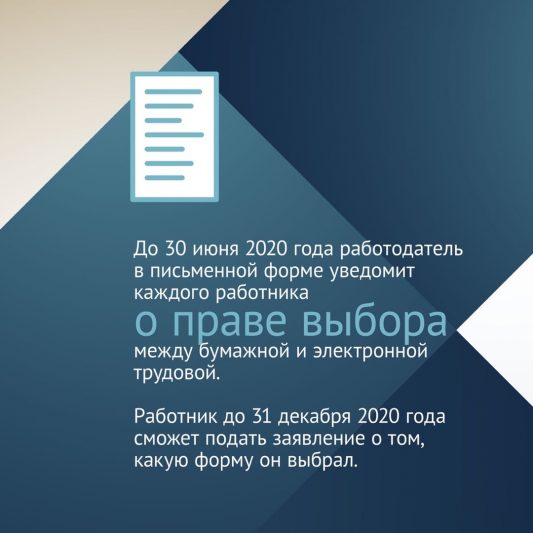 До 30 июня 2020 года работодатель в письменной форме уведомит каждого работника о праве выбора между бумажной и электронной трудовой.

Работник до 31 декабря 2020 года сможет подать заявление о том, какую форму он выбрал.